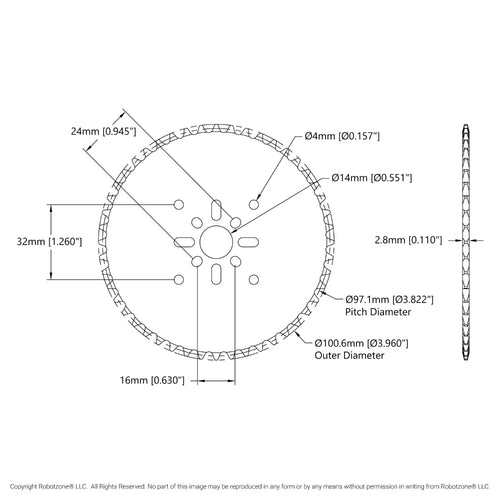 24mm [0.945"]

Ø4mm [Ø0.157"]

Ø14mm [Ø0.551"]

32mm [1.260"]

2.8mm [0.110"]

Ø97.1mm [Ø3.822"]
Pitch Diameter

Ø100.6mm [Ø3.960"]
Outer Diameter

16mm [0.630"]

Copyright Robotzone® LLC. All Rights Reserved. No part of this image may be reproduced in any form or by any means without permission in writing from Robotzone® LLC.